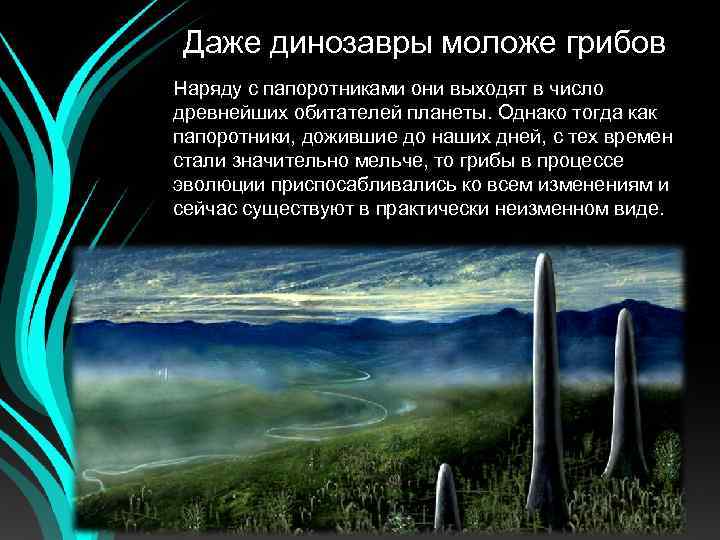 Даже динозавры моложе грибов

Наряду с папоротниками они выходят в число древнейших обитателей планеты. Однако тогда как папоротники, дожившие до наших дней, с тех времен стали значительно мельче, то грибы в процессе эволюции приспосабливались ко всем изменениям и сейчас существуют в практически неизменном виде.